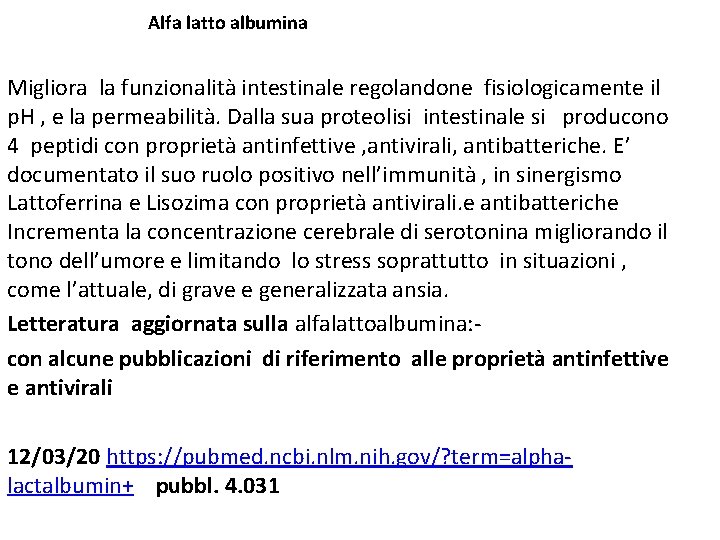 Alfa latto albumina

Migliora la funzionalità intestinale regolandone fisiologicamente il pH , e la permeabilità. Dalla sua proteolisi intestinale si producono 4 peptidi con proprietà antinfettive ,antivirali, antibatteriche. E' documentato il suo ruolo positivo nell'immunità , in sinergismo Lattoferrina e Lisozima con proprietà antivirali.e antibatteriche Incrementa la concentrazione cerebrale di serotonina migliorando il tono dell'umore e limitando lo stress soprattutto in situazioni , come l'attuale, di grave e generalizzata ansia.

Letteratura aggiornata sulla alfalattoalbumina:-

con alcune pubblicazioni di riferimento alle proprietà antinfettive e antivirali

12/03/20 https://pubmed.ncbi.nlm.nih.gov/?term=alpha-lactalbumin+ pubbl. 4.031